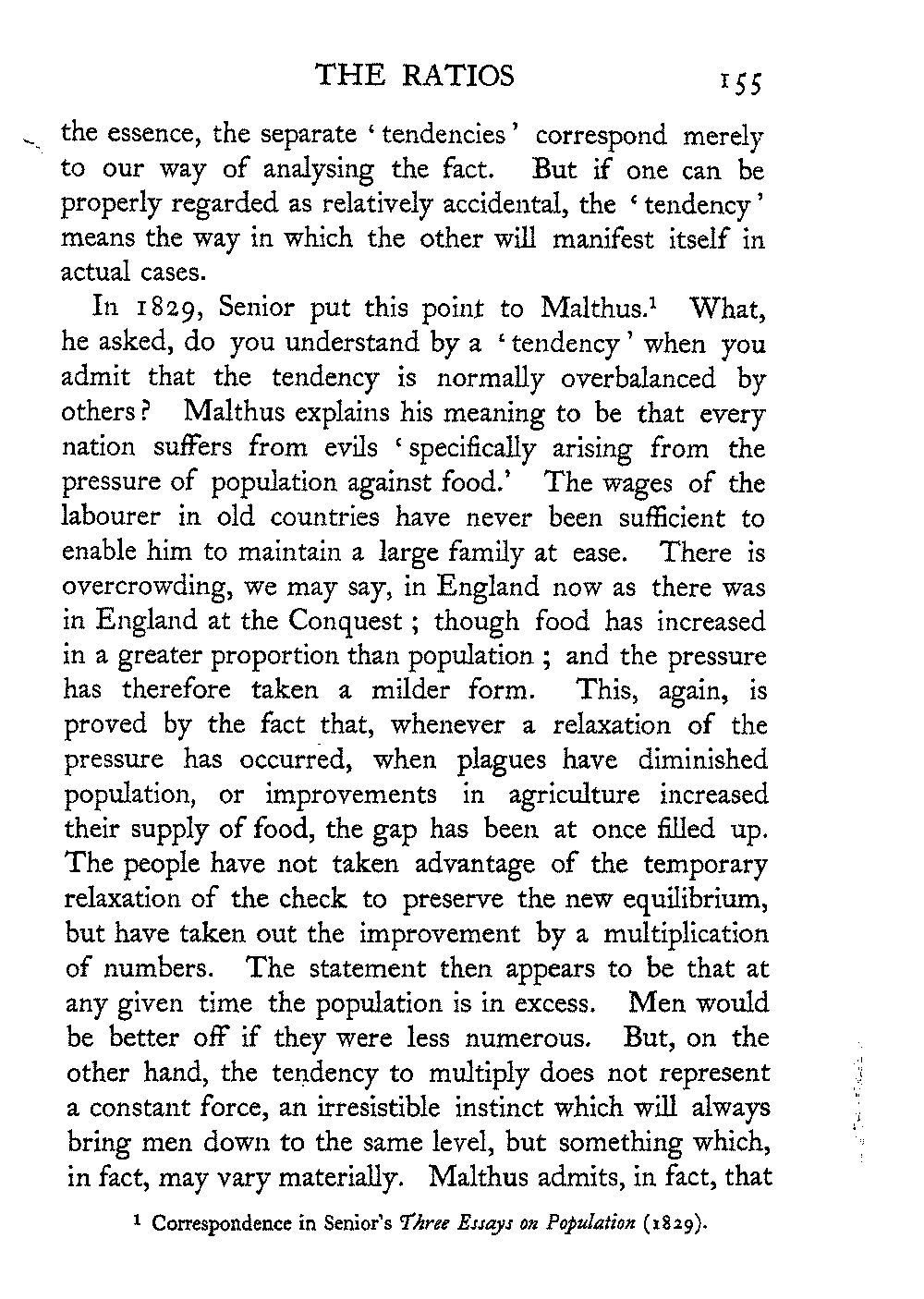 THE RATIOS 155

the essence, the separate 'tendencies' correspond merely to our way of analysing the fact. But if one can be properly regarded as relatively accidental, the 'tendency' means the way in which the other will manifest itself in actual cases.

In 1829, Senior put this point to Malthus.$^1$ What, he asked, do you understand by a 'tendency' when you admit that the tendency is normally overbalanced by others? Malthus explains his meaning to be that every nation suffers from evils 'specifically arising from the pressure of population against food.' The wages of the labourer in old countries have never been sufficient to enable him to maintain a large family at ease. There is overcrowding, we may say, in England now as there was in England at the Conquest; though food has increased in a greater proportion than population; and the pressure has therefore taken a milder form. This, again, is proved by the fact that, whenever a relaxation of the pressure has occurred, when plagues have diminished population, or improvements in agriculture increased their supply of food, the gap has been at once filled up. The people have not taken advantage of the temporary relaxation of the check to preserve the new equilibrium, but have taken out the improvement by a multiplication of numbers. The statement then appears to be that at any given time the population is in excess. Men would be better off if they were less numerous. But, on the other hand, the tendency to multiply does not represent a constant force, an irresistible instinct which will always bring men down to the same level, but something which, in fact, may vary materially. Malthus admits, in fact, that

$^1$ Correspondence in Senior's Three Essays on Population (1829).